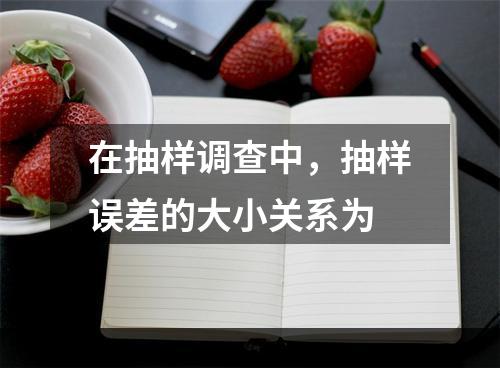 在抽样调查中，抽样误差的大小关系为